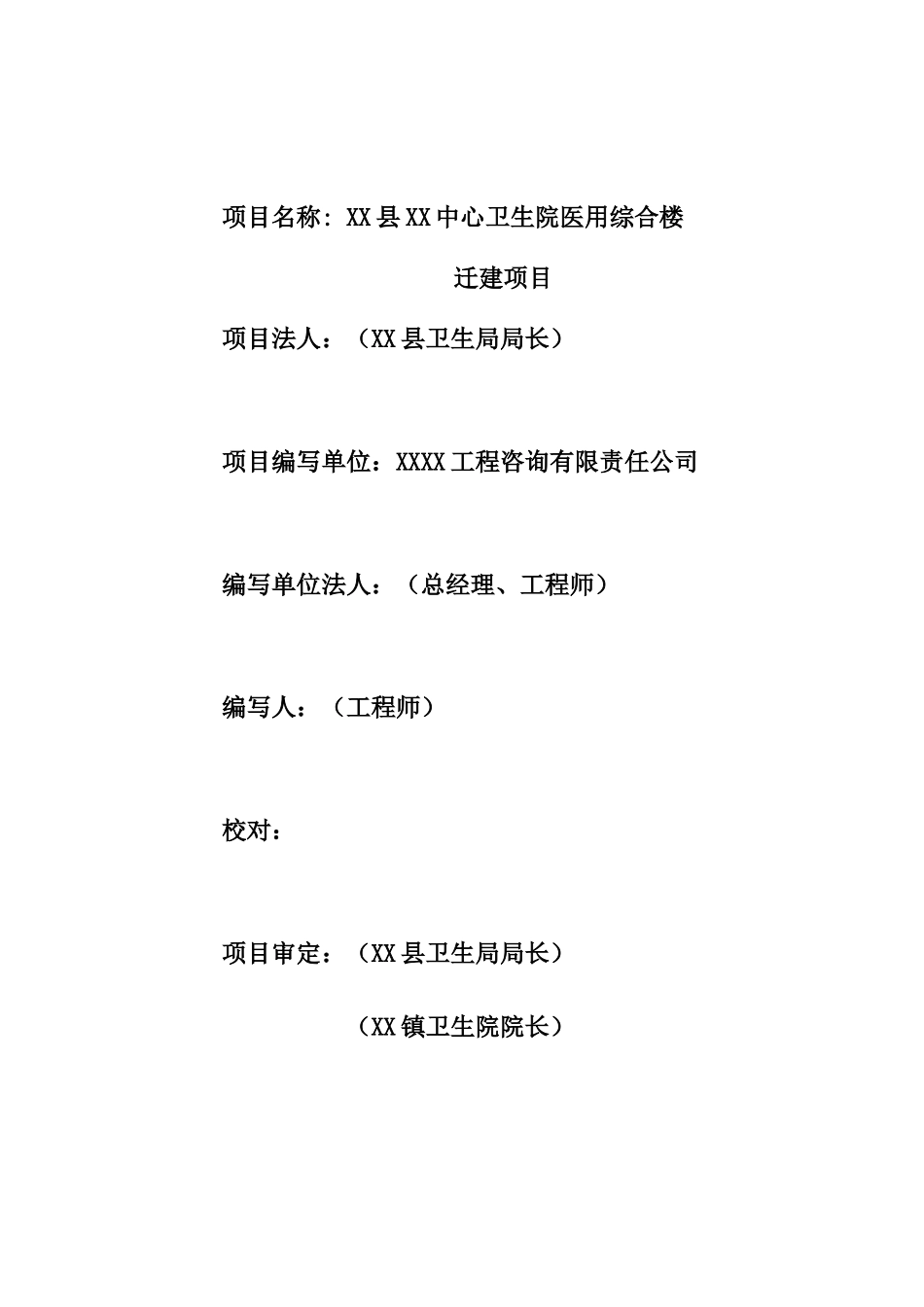 项目名称：XX县XX中心卫生院医用综合楼

迁建项目

项目法人：（XX县卫生局局长）

项目编写单位：XXXX工程咨询有限责任公司

编写单位法人：（总经理、工程师）

编写人：（工程师）

校对：

项目审定：（XX县卫生局局长）

（XX镇卫生院院长）